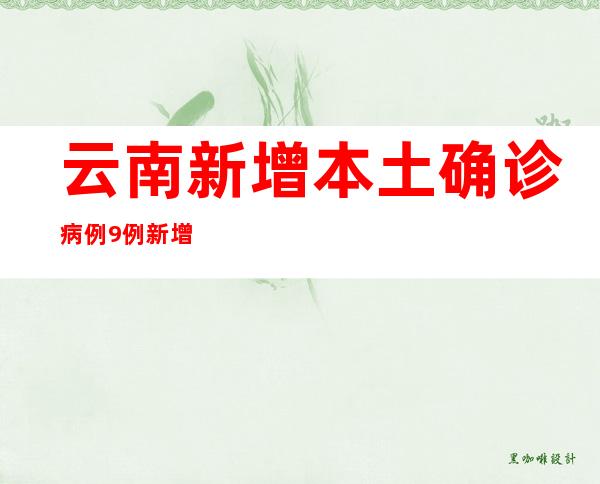 云南新增本土确诊

病例9例新增

黑咖啡設計